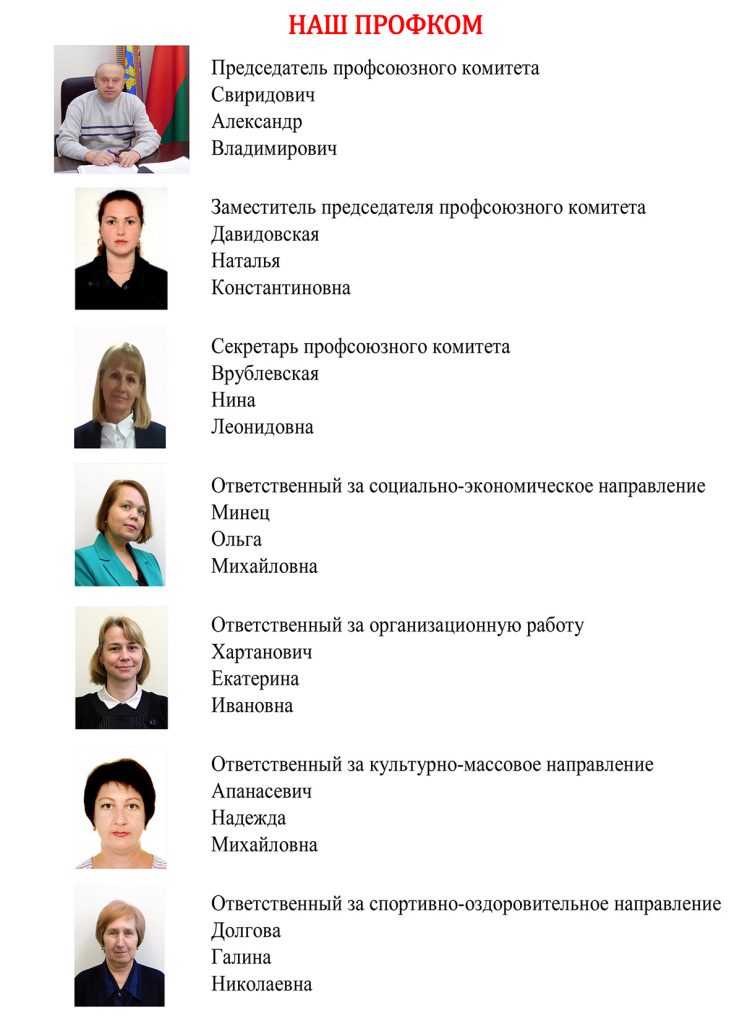 НАШ ПРОФКОМ

Председатель профсоюзного комитета
Свиридович
Александр
Владимирович

Заместитель председателя профсоюзного комитета
Давидовская
Наталья
Константиновна

Секретарь профсоюзного комитета
Врублевская
Нина
Леонидовна

Ответственный за социально-экономическое направление
Минец
Ольга
Михайловна

Ответственный за организационную работу
Хартанович
Екатерина
Ивановна

Ответственный за культурно-массовое направление
Апанасевич
Надежда
Михайловна

Ответственный за спортивно-оздоровительное направление
Долгова
Галина
Николаевна